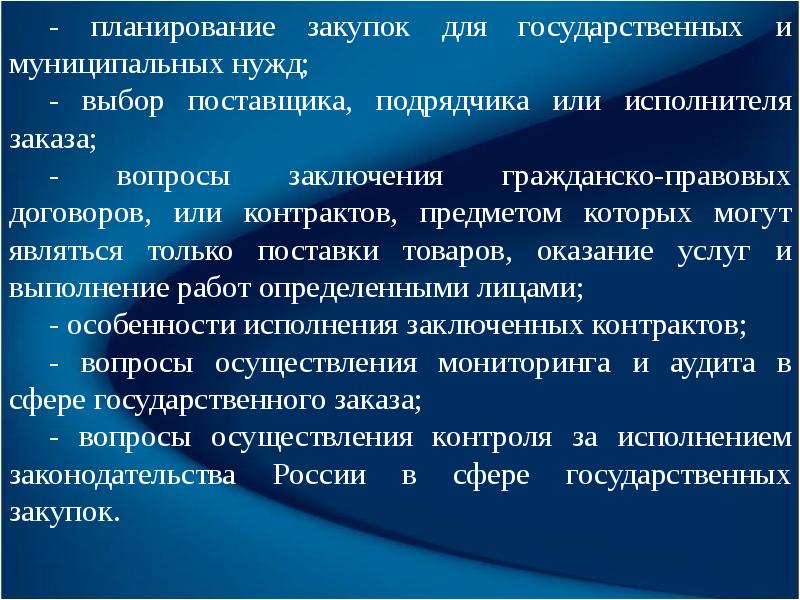 - планирование закупок для государственных и муниципальных нужд;

- выбор поставщика, подрядчика или исполнителя заказа;

- вопросы заключения гражданско-правовых договоров, или контрактов, предметом которых могут являться только поставки товаров, оказание услуг и выполнение работ определенными лицами;

- особенности исполнения заключенных контрактов;

- вопросы осуществления мониторинга и аудита в сфере государственного заказа;

- вопросы осуществления контроля за исполнением законодательства России в сфере государственных закупок.